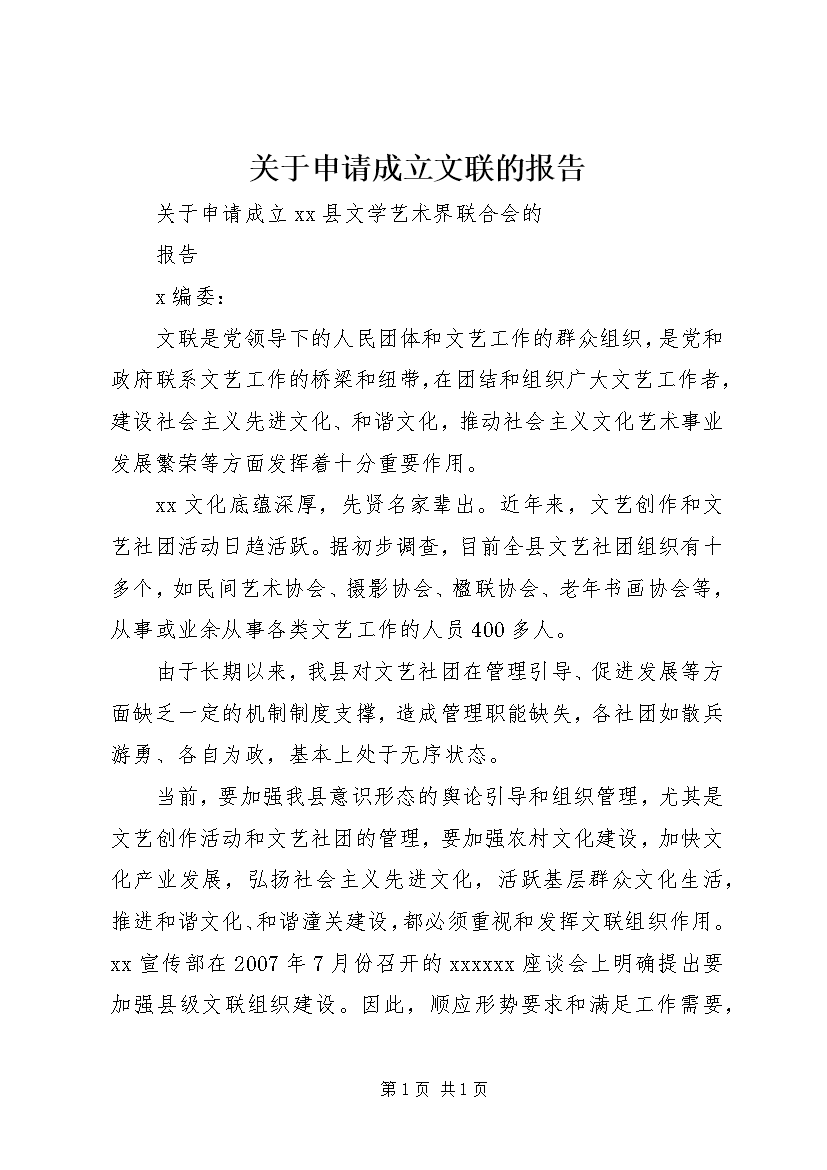 关于申请成立文联的报告

关于申请成立xx县文学艺术界联合会的

报告

x编委：

文联是党领导下的人民团体和文艺工作的群众组织，是党和政府联系文艺工作的桥梁和纽带，在团结和组织广大文艺工作者，建设社会主义先进文化、和谐文化，推动社会主义文化艺术事业发展繁荣等方面发挥着十分重要作用。

xx文化底蕴深厚，先贤名家辈出。近年来，文艺创作和文艺社团活动日趋活跃。据初步调查，目前全县文艺社团组织有十多个，如民间艺术协会、摄影协会、楹联协会、老年书画协会等，从事或业余从事各类文艺工作的人员400多人。

由于长期以来，我县对文艺社团在管理引导、促进发展等方面缺乏一定的机制制度支撑，造成管理职能缺失，各社团如散兵游勇、各自为政，基本上处于无序状态。

当前，要加强我县意识形态的舆论引导和组织管理，尤其是文艺创作活动和文艺社团的管理，要加强农村文化建设，加快文化产业发展，弘扬社会主义先进文化，活跃基层群众文化生活，推进和谐文化、和谐潼关建设，都必须重视和发挥文联组织作用。xx宣传部在2007年7月份召开的xxxxxx座谈会上明确提出要加强县级文联组织建设。因此，顺应形势要求和满足工作需要，

第1页 共1页